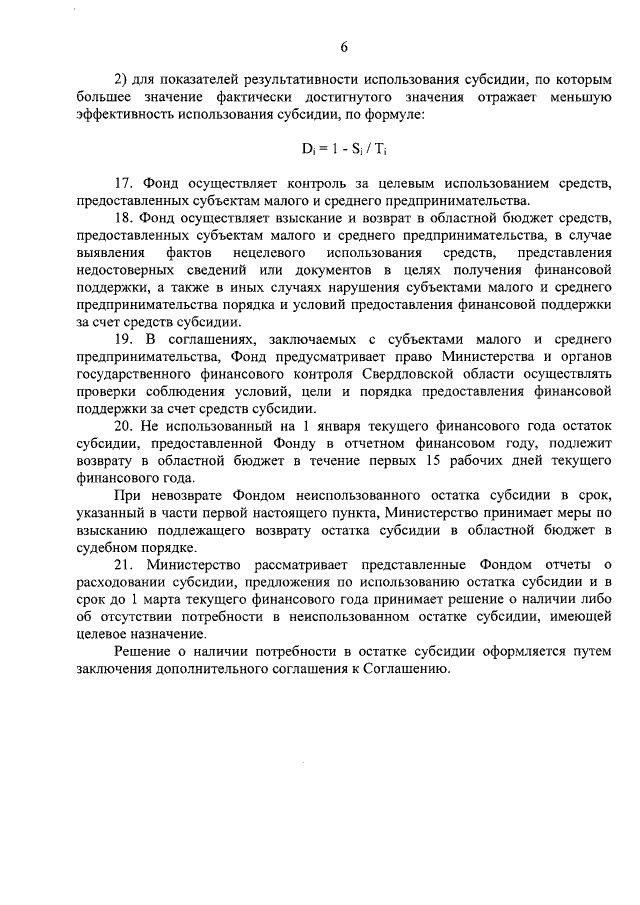 6

2) для показателей результативности использования субсидии, по которым большее значение фактически достигнутого значения отражает меньшую эффективность использования субсидии, по формуле:

$D_i = 1 - S_i / T_i$

17. Фонд осуществляет контроль за целевым использованием средств, предоставленных субъектам малого и среднего предпринимательства.

18. Фонд осуществляет взыскание и возврат в областной бюджет средств, предоставленных субъектам малого и среднего предпринимательства, в случае выявления фактов нецелевого использования средств, представления недостоверных сведений или документов в целях получения финансовой поддержки, а также в иных случаях нарушения субъектами малого и среднего предпринимательства порядка и условий предоставления финансовой поддержки за счет средств субсидии.

19. В соглашениях, заключаемых с субъектами малого и среднего предпринимательства, Фонд предусматривает право Министерства и органов государственного финансового контроля Свердловской области осуществлять проверки соблюдения условий, цели и порядка предоставления финансовой поддержки за счет средств субсидии.

20. Не использованный на 1 января текущего финансового года остаток субсидии, предоставленной Фонду в отчетном финансовом году, подлежит возврату в областной бюджет в течение первых 15 рабочих дней текущего финансового года.

При невозврате Фондом неиспользованного остатка субсидии в срок, указанный в части первой настоящего пункта, Министерство принимает меры по взысканию подлежащего возврату остатка субсидии в областной бюджет в судебном порядке.

21. Министерство рассматривает представленные Фондом отчеты о расходовании субсидии, предложения по использованию остатка субсидии и в срок до 1 марта текущего финансового года принимает решение о наличии либо об отсутствии потребности в неиспользованном остатке субсидии, имеющей целевое назначение.

Решение о наличии потребности в остатке субсидии оформляется путем заключения дополнительного соглашения к Соглашению.